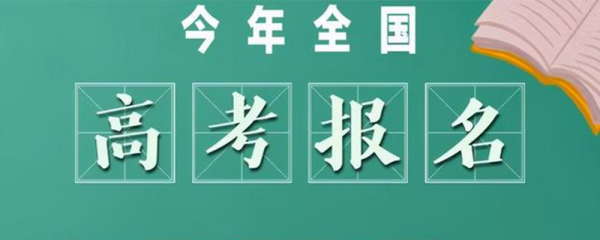 今年全国

高考报名